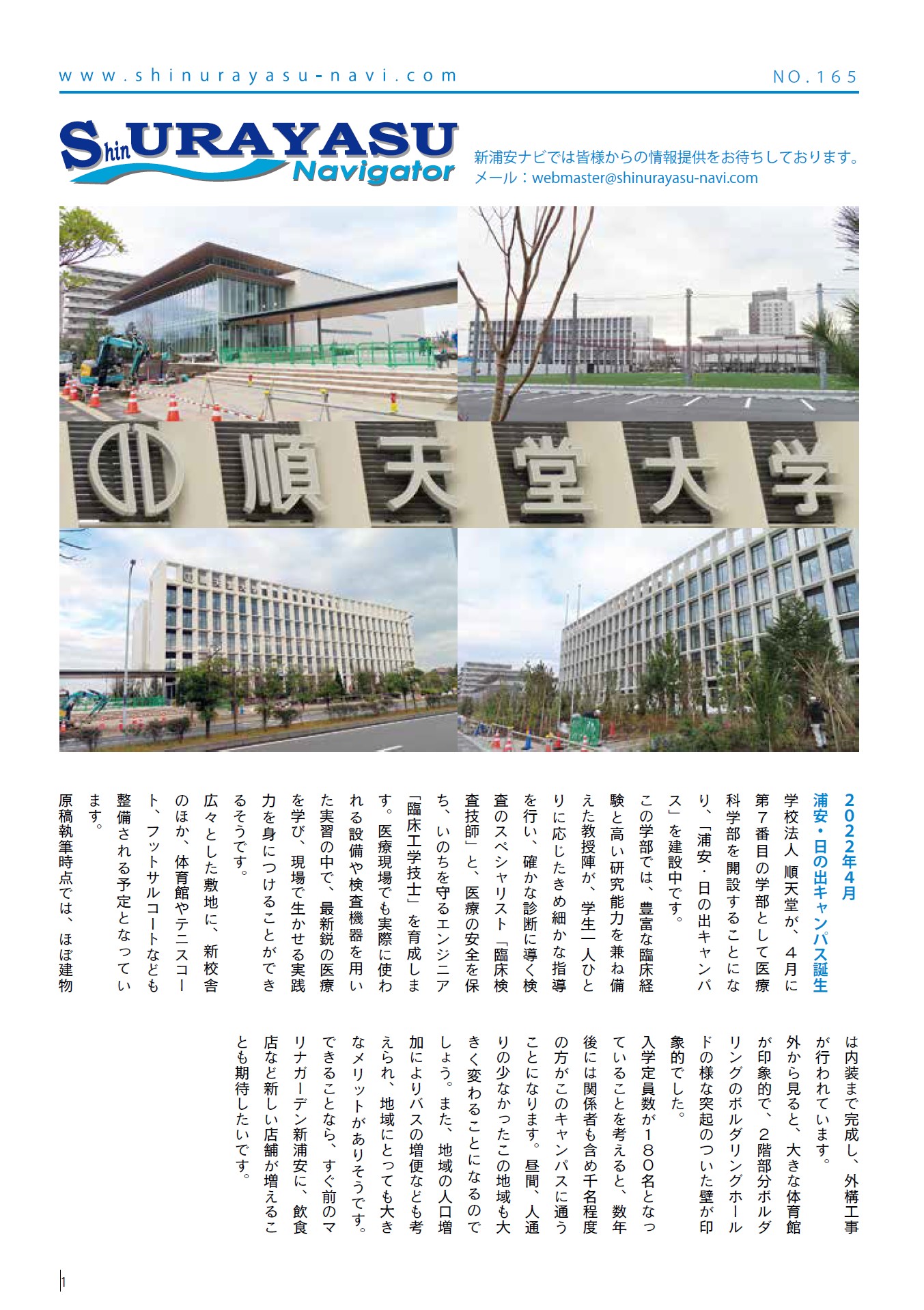 www.shinurayasu-navi.com NO.165

Shin URAYASU Navigator

新浦安ナビでは皆様からの情報提供をお待ちしております。
メール：webmaster@shinurayasu-navi.com

順天堂大学

２０２２年４月
浦安・日の出キャンパス誕生

学校法人 順天堂が、４月に第７番目の学部として医療科学部を開設することになり、「浦安・日の出キャンパス」を建設中です。

この学部では、豊富な臨床経験と高い研究能力を兼ね備えた教授陣が、学生一人ひとりに応じたきめ細かな指導を行い、確かな診断に導く検査のスペシャリスト「臨床検査技師」と、医療の安全を保ち、いのちを守るエンジニア「臨床工学技士」を育成します。医療現場でも実際に使われる設備や検査機器を用いた実習の中で、最新鋭の医療を学び、現場で生かせる実践力を身につけることができるそうです。

広々とした敷地に、新校舎のほか、体育館やテニスコート、フットサルコートなども整備される予定となっています。

原稿執筆時点では、ほぼ建物は内装まで完成し、外構工事が行われています。

外から見ると、大きな体育館が印象的で、２階部分ボルダリングのボルダリングホールドの様な突起のついた壁が印象的でした。

入学定員数が１８０名となっていることを考えると、数年後には関係者も含め千名程度の方がこのキャンパスに通うことになります。昼間、人通りの少なかったこの地域も大きく変わることになるのでしょう。また、地域の人口増加によりバスの増便なども考えられ、地域にとっても大きなメリットがありそうです。できることなら、すぐ前のマリナガーデン新浦安に、飲食店など新しい店舗が増えることも期待したいです。

1